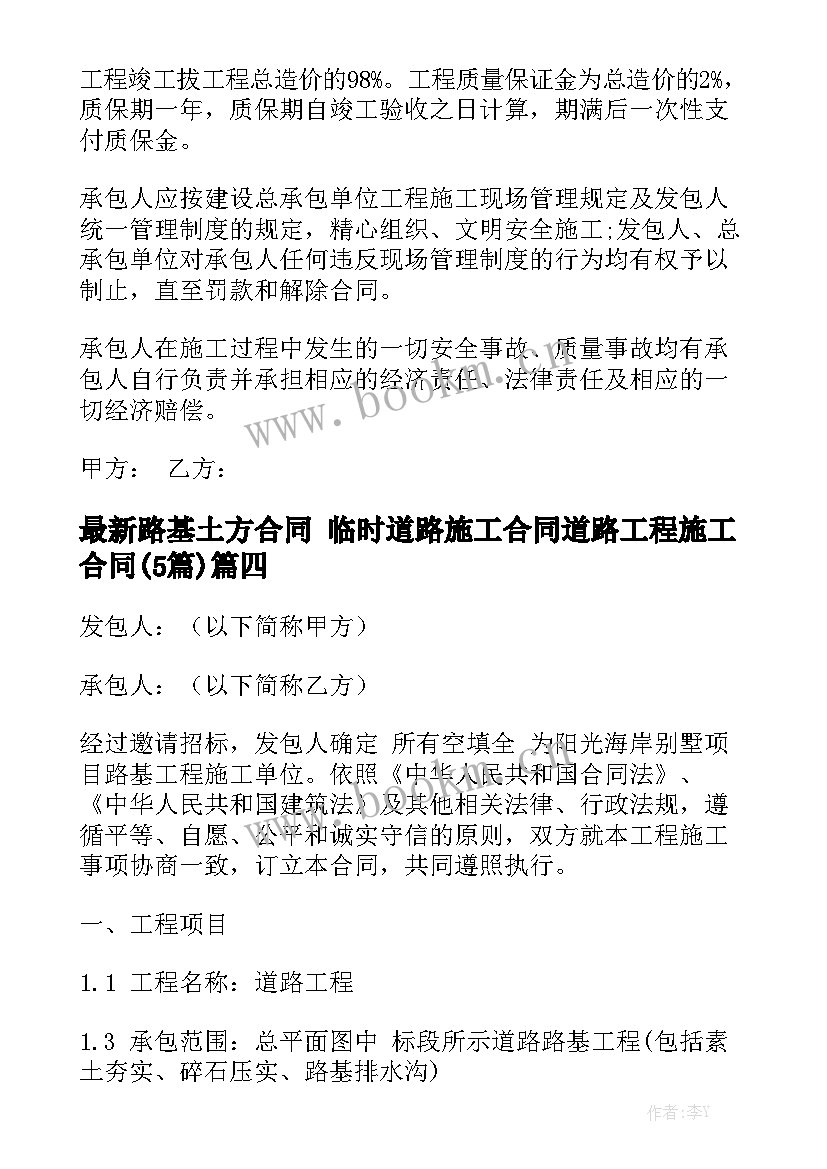 工程竣工拔工程总造价的98%。工程质量保证金为总造价的2%，质保期一年，质保期自竣工验收之日计算，期满后一次性支付质保金。

承包人应按建设总承包单位工程施工现场管理规定及发包人统一管理制度的规定，精心组织、文明安全施工;发包人、总承包单位对承包人任何违反现场管理制度的行为均有权予以制止，直至罚款和解除合同。

承包人在施工过程中发生的一切安全事故、质量事故均有承包人自行负责并承担相应的经济责任、法律责任及相应的一切经济赔偿。

www.bookm.cn

甲方： 乙方：

最新路基土方合同 临时道路施工合同道路工程施工合同(5篇)篇四

发包人：（以下简称甲方）

承包人：（以下简称乙方）

经过邀请招标，发包人确定 所有空填全 为阳光海岸别墅项目路基工程施工单位。依照《中华人民共和国合同法》、《中华人民共和国建筑法》及其他相关法律、行政法规，遵循平等、自愿、公平和诚实守信的原则，双方就本工程施工事项协商一致，订立本合同，共同遵照执行。

一、工程项目

1.1 工程名称：道路工程

1.3 承包范围：总平面图中 标段所示道路路基工程(包括素土夯实、碎石压实、路基排水沟)

作者：李Y